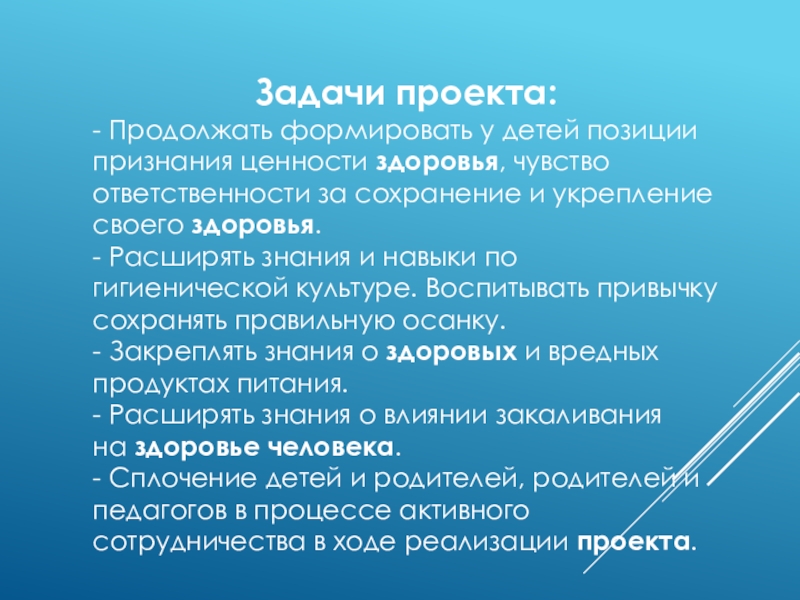 Задачи проекта:

- Продолжать формировать у детей позиции признания ценности здоровья, чувство ответственности за сохранение и укрепление своего здоровья.

- Расширять знания и навыки по гигиенической культуре. Воспитывать привычку сохранять правильную осанку.

- Закреплять знания о здоровых и вредных продуктах питания.

- Расширять знания о влиянии закаливания на здоровье человека.

- Сплочение детей и родителей, родителей и педагогов в процессе активного сотрудничества в ходе реализации проекта.